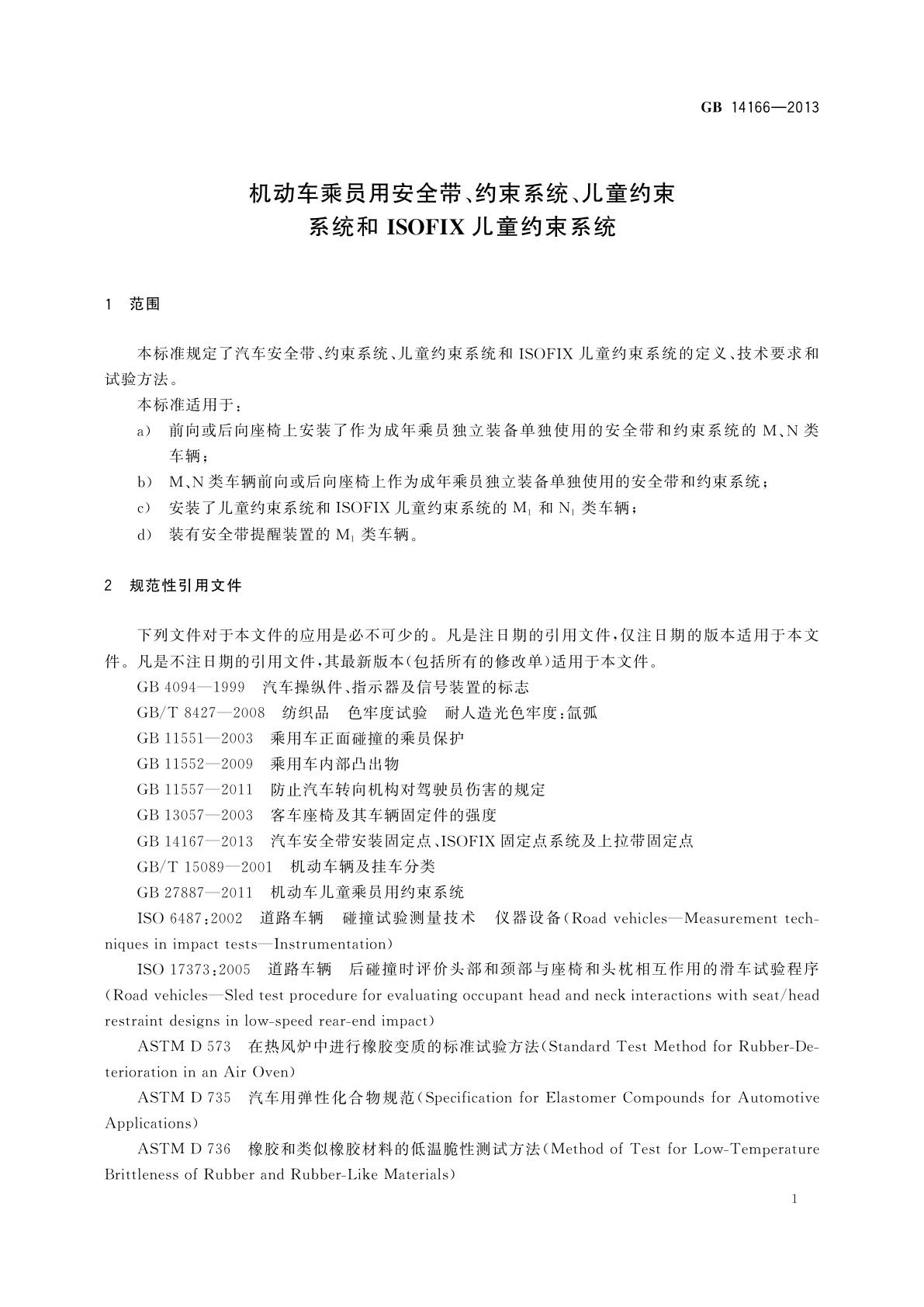 GB 14166—2013

机动车乘员用安全带、约束系统、儿童约束系统和 ISOFIX 儿童约束系统

1 范围

本标准规定了汽车安全带、约束系统、儿童约束系统和 ISOFIX 儿童约束系统的定义、技术要求和试验方法。

本标准适用于：

a) 前向或后向座椅上安装了作为成年乘员独立装备单独使用的安全带和约束系统的 M、N 类车辆；

b) M、N 类车辆前向或后向座椅上作为成年乘员独立装备单独使用的安全带和约束系统；

c) 安装了儿童约束系统和 ISOFIX 儿童约束系统的 $M_1$ 和 $N_1$ 类车辆；

d) 装有安全带提醒装置的 $M_1$ 类车辆。

2 规范性引用文件

下列文件对于本文件的应用是必不可少的。凡是注日期的引用文件，仅注日期的版本适用于本文件。凡是不注日期的引用文件，其最新版本（包括所有的修改单）适用于本文件。

GB 4094—1999 汽车操纵件、指示器及信号装置的标志

GB/T 8427—2008 纺织品 色牢度试验 耐人造光色牢度：氙弧

GB 11551—2003 乘用车正面碰撞的乘员保护

GB 11552—2009 乘用车内部凸出物

GB 11557—2011 防止汽车转向机构对驾驶员伤害的规定

GB 13057—2003 客车座椅及其车辆固定件的强度

GB 14167—2013 汽车安全带安装固定点、ISOFIX 固定点系统及上拉带固定点

GB/T 15089—2001 机动车辆及挂车分类

GB 27887—2011 机动车儿童乘员用约束系统

ISO 6487:2002 道路车辆 碰撞试验测量技术 仪器设备（Road vehicles—Measurement techniques in impact tests—Instrumentation）

ISO 17373:2005 道路车辆 后碰撞时评价头部和颈部与座椅和头枕相互作用的滑车试验程序（Road vehicles—Sled test procedure for evaluating occupant head and neck interactions with seat/head restraint designs in low-speed rear-end impact）

ASTM D 573 在热风炉中进行橡胶变质的标准试验方法（Standard Test Method for Rubber-Deterioration in an Air Oven）

ASTM D 735 汽车用弹性化合物规范（Specification for Elastomer Compounds for Automotive Applications）

ASTM D 736 橡胶和类似橡胶材料的低温脆性测试方法（Method of Test for Low-Temperature Brittleness of Rubber and Rubber-Like Materials）

1